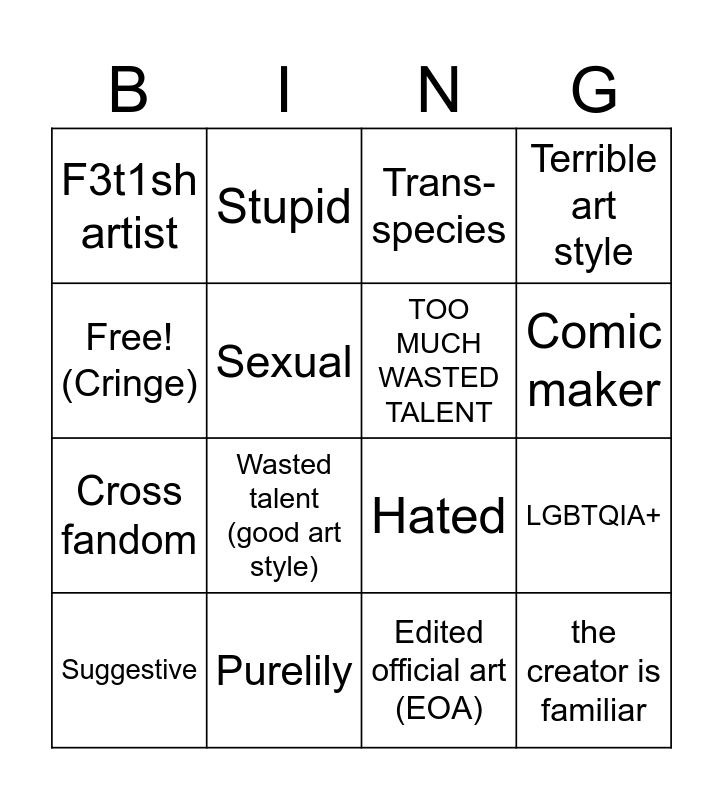 | B | I | N | G |
|---|---|---|---|
| F3t1sh artist | Stupid | Trans-species | Terrible art style |
| Free! (Cringe) | Sexual | TOO MUCH WASTED TALENT | Comic maker |
| Cross fandom | Wasted talent (good art style) | Hated | LGBTQIA+ |
| Suggestive | Purelily | Edited official art (EOA) | the creator is familiar |